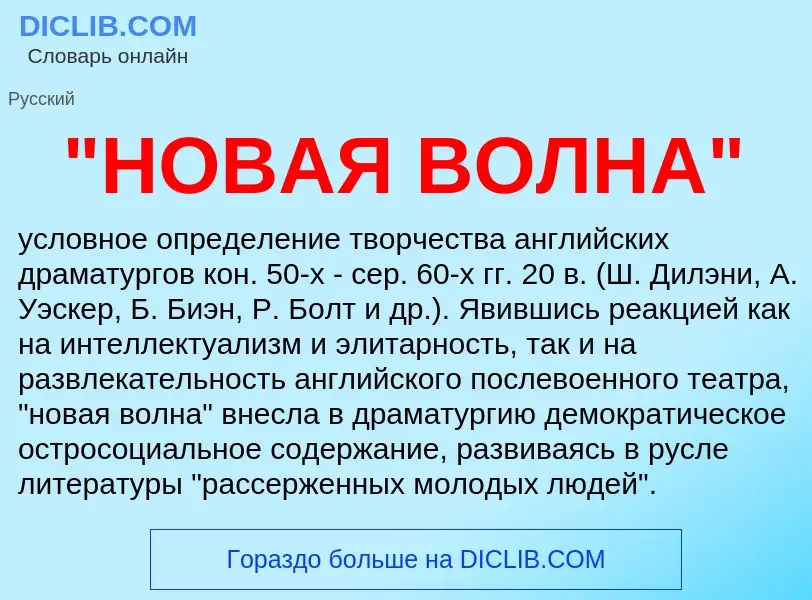 DICLIB.COM
Словарь онлайн

Русский

"НОВАЯ ВОЛНА"

условное определение творчества английских драматургов кон. 50-х - сер. 60-х гг. 20 в. (Ш. Дилэни, А. Уэскер, Б. Биэн, Р. Болт и др.). Явившись реакцией как на интеллектуализм и элитарность, так и на развлекательность английского послевоенного театра, "новая волна" внесла в драматургию демократическое остросоциальное содержание, развиваясь в русле литературы "рассерженных молодых людей".

Гораздо больше на DICLIB.COM